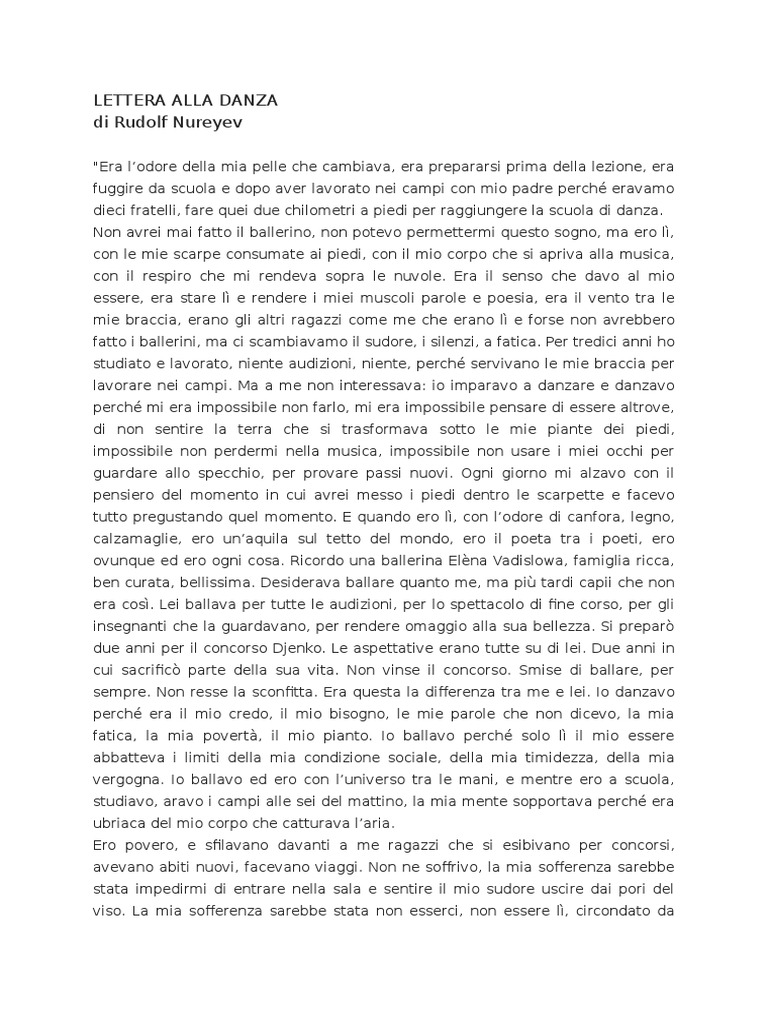 LETTERA ALLA DANZA
di Rudolf Nureyev

"Era l'odore della mia pelle che cambiava, era prepararsi prima della lezione, era fuggire da scuola e dopo aver lavorato nei campi con mio padre perché eravamo dieci fratelli, fare quei due chilometri a piedi per raggiungere la scuola di danza.
Non avrei mai fatto il ballerino, non potevo permettermi questo sogno, ma ero lì, con le mie scarpe consumate ai piedi, con il mio corpo che si apriva alla musica, con il respiro che mi rendeva sopra le nuvole. Era il senso che davo al mio essere, era stare lì e rendere i miei muscoli parole e poesia, era il vento tra le mie braccia, erano gli altri ragazzi come me che erano lì e forse non avrebbero fatto i ballerini, ma ci scambiavamo il sudore, i silenzi, a fatica. Per tredici anni ho studiato e lavorato, niente audizioni, niente, perché servivano le mie braccia per lavorare nei campi. Ma a me non interessava: io imparavo a danzare e danzavo perché mi era impossibile non farlo, mi era impossibile pensare di essere altrove, di non sentire la terra che si trasformava sotto le mie piante dei piedi, impossibile non perdermi nella musica, impossibile non usare i miei occhi per guardare allo specchio, per provare passi nuovi. Ogni giorno mi alzavo con il pensiero del momento in cui avrei messo i piedi dentro le scarpette e facevo tutto pregustando quel momento. E quando ero lì, con l'odore di canfora, legno, calzamaglie, ero un'aquila sul tetto del mondo, ero il poeta tra i poeti, ero ovunque ed ero ogni cosa. Ricordo una ballerina Elèna Vadislowa, famiglia ricca, ben curata, bellissima. Desiderava ballare quanto me, ma più tardi capii che non era così. Lei ballava per tutte le audizioni, per lo spettacolo di fine corso, per gli insegnanti che la guardavano, per rendere omaggio alla sua bellezza. Si preparò due anni per il concorso Djenko. Le aspettative erano tutte su di lei. Due anni in cui sacrificò parte della sua vita. Non vinse il concorso. Smise di ballare, per sempre. Non resse la sconfitta. Era questa la differenza tra me e lei. Io danzavo perché era il mio credo, il mio bisogno, le mie parole che non dicevo, la mia fatica, la mia povertà, il mio pianto. Io ballavo perché solo lì il mio essere abbatteva i limiti della mia condizione sociale, della mia timidezza, della mia vergogna. Io ballavo ed ero con l'universo tra le mani, e mentre ero a scuola, studiavo, aravo i campi alle sei del mattino, la mia mente sopportava perché era ubriaca del mio corpo che catturava l'aria.
Ero povero, e sfilavano davanti a me ragazzi che si esibivano per concorsi, avevano abiti nuovi, facevano viaggi. Non ne soffrivo, la mia sofferenza sarebbe stata impedirmi di entrare nella sala e sentire il mio sudore uscire dai pori del viso. La mia sofferenza sarebbe stata non esserci, non essere lì, circondato da